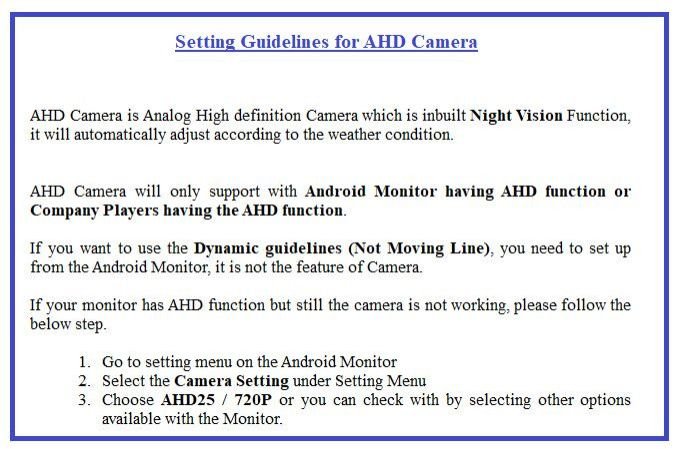 Setting Guidelines for AHD Camera

AHD Camera is Analog High definition Camera which is inbuilt Night Vision Function, it will automatically adjust according to the weather condition.

AHD Camera will only support with Android Monitor having AHD function or Company Players having the AHD function.

If you want to use the Dynamic guidelines (Not Moving Line), you need to set up from the Android Monitor, it is not the feature of Camera.

If your monitor has AHD function but still the camera is not working, please follow the below step.

1. Go to setting menu on the Android Monitor
2. Select the Camera Setting under Setting Menu
3. Choose AHD25 / 720P or you can check with by selecting other options available with the Monitor.